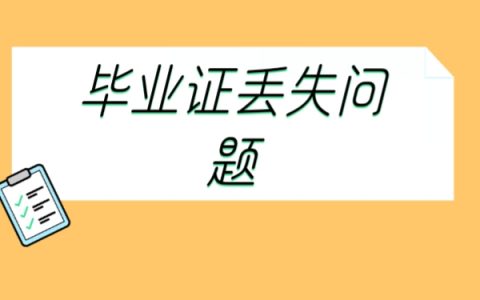 毕业证丢失问题